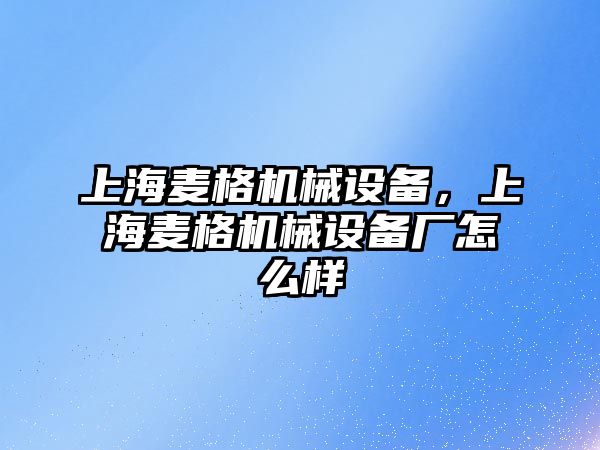 上海麦格机械设备，上海麦格机械设备厂怎么样